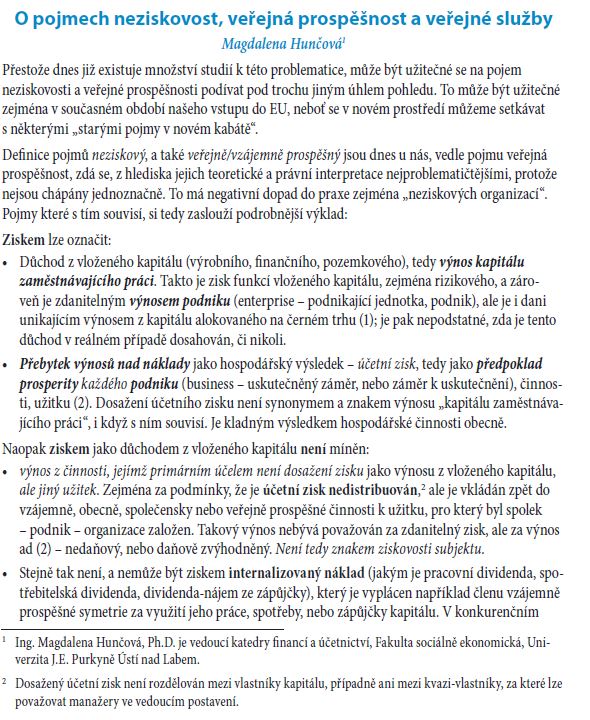 O pojmech neziskovost, veřejná prospěšnost a veřejné služby

Magdalena Hunčová$^1$

Přestože dnes již existuje množství studií k této problematice, může být užitečné se na pojem neziskovosti a veřejné prospěšnosti podívat pod trochu jiným úhlem pohledu. To může být užitečné zejména v současném období našeho vstupu do EU, neboť se v novém prostředí můžeme setkávat s některými „starými pojmy v novém kabátě".

Definice pojmů neziskový, a také veřejně/vzájemně prospěšný jsou dnes u nás, vedle pojmu veřejná prospěšnost, zdá se, z hlediska jejich teoretické a právní interpretace nejproblematičtějšími, protože nejsou chápány jednoznačně. To má negativní dopad do praxe zejména „neziskových organizací". Pojmy které s tím souvisí, si tedy zaslouží podrobnější výklad:

Ziskem lze označit:

• Důchod z vloženého kapitálu (výrobního, finančního, pozemkového), tedy výnos kapitálu zaměstnávajícího práci. Takto je zisk funkcí vloženého kapitálu, zejména rizikového, a zároveň je zdanitelným výnosem podniku (enterprise – podnikající jednotka, podnik), ale je i dani unikajícím výnosem z kapitálu alokovaného na černém trhu (1); je pak nepodstatné, zda je tento důchod v reálném případě dosahován, či nikoli.

• Přebytek výnosů nad náklady jako hospodářský výsledek – účetní zisk, tedy jako předpoklad prosperity každého podniku (business – uskutečněný záměr, nebo záměr k uskutečnění), činnosti, užitku (2). Dosažení účetního zisku není synonymem a znakem výnosu „kapitálu zaměstnávajícího práci", i když s ním souvisí. Je kladným výsledkem hospodářské činnosti obecně.

Naopak ziskem jako důchodem z vloženého kapitálu není míněn:

• výnos z činnosti, jejímž primárním účelem není dosažení zisku jako výnosu z vloženého kapitálu, ale jiný užitek. Zejména za podmínky, že je účetní zisk nedistribuován,$^2$ ale je vkládán zpět do vzájemně, obecně, společensky nebo veřejně prospěšné činnosti k užitku, pro který byl spolek – podnik – organizace založen. Takový výnos nebývá považován za zdanitelný zisk, ale za výnos ad (2) – nedaňový, nebo daňově zvýhodněný. Není tedy znakem ziskovosti subjektu.

• Stejně tak není, a nemůže být ziskem internalizovaný náklad (jakým je pracovní dividenda, spotřebitelská dividenda, dividenda-nájem ze zápůjčky), který je vyplácen například členu vzájemně prospěšné symetrie za využití jeho práce, spotřeby, nebo zápůjčky kapitálu. V konkurenčním

$^1$ Ing. Magdalena Hunčová, Ph.D. je vedoucí katedry financí a účetnictví, Fakulta sociálně ekonomická, Univerzita J.E. Purkyně Ústí nad Labem.

$^2$ Dosažený účetní zisk není rozdělován mezi vlastníky kapitálu, případně ani mezi kvazi-vlastníky, za které lze považovat manažery ve vedoucím postavení.